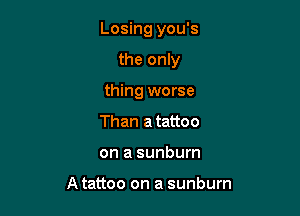 Losing you's
the only
thing worse
Than a tattoo
on a sunburn
A tattoo on a sunburn